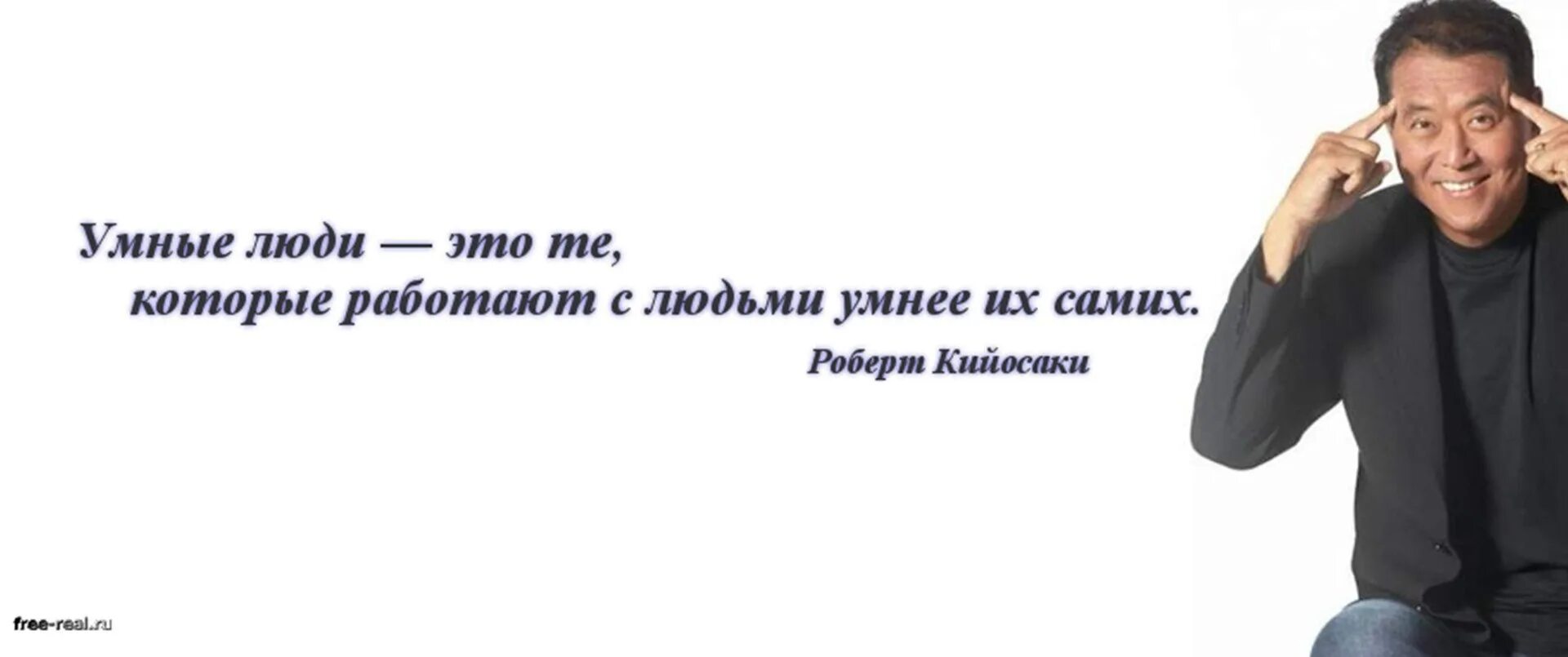 Умные люди — это те, которые работают с людьми умнее их самих.

Роберт Кийосаки

free-real.ru